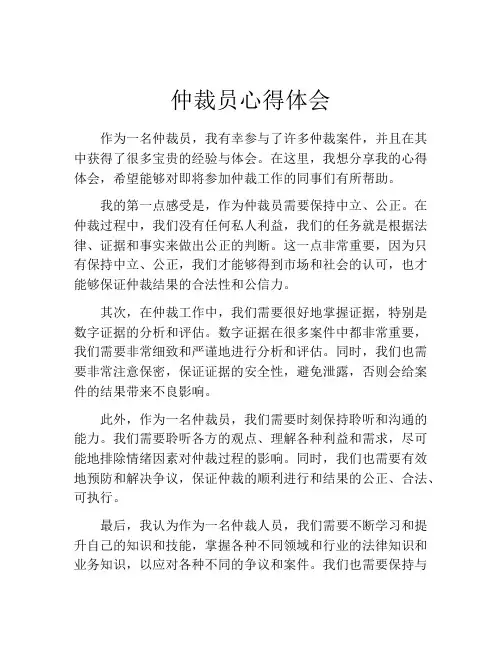 仲裁员心得体会

作为一名仲裁员，我有幸参与了许多仲裁案件，并且在其中获得了很多宝贵的经验与体会。在这里，我想分享我的心得体会，希望能够对即将参加仲裁工作的同事们有所帮助。

我的第一点感受是，作为仲裁员需要保持中立、公正。在仲裁过程中，我们没有任何私人利益，我们的任务就是根据法律、证据和事实来做出公正的判断。这一点非常重要，因为只有保持中立、公正，我们才能够得到市场和社会的认可，也才能够保证仲裁结果的合法性和公信力。

其次，在仲裁工作中，我们需要很好地掌握证据，特别是数字证据的分析和评估。数字证据在很多案件中都非常重要，我们需要非常细致和严谨地进行分析和评估。同时，我们也需要非常注意保密，保证证据的安全性，避免泄露，否则会给案件的结果带来不良影响。

此外，作为一名仲裁员，我们需要时刻保持聆听和沟通的能力。我们需要聆听各方的观点、理解各种利益和需求，尽可能地排除情绪因素对仲裁过程的影响。同时，我们也需要有效地预防和解决争议，保证仲裁的顺利进行和结果的公正、合法、可执行。

最后，我认为作为一名仲裁人员，我们需要不断学习和提升自己的知识和技能，掌握各种不同领域和行业的法律知识和业务知识，以应对各种不同的争议和案件。我们也需要保持与